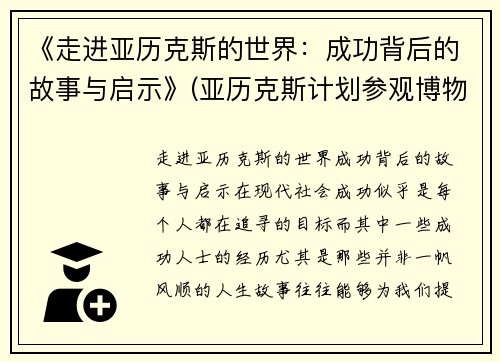 《走进亚历克斯的世界：成功背后的故事与启示》(亚历克斯计划参观博物

走进亚历克斯的世界成功背后的故事与启示在现代社会成功似乎是每个人都在追寻的目标而其中一些成功人士的经历尤其是那些并非一帆风顺的人生故事往往能够为我们提